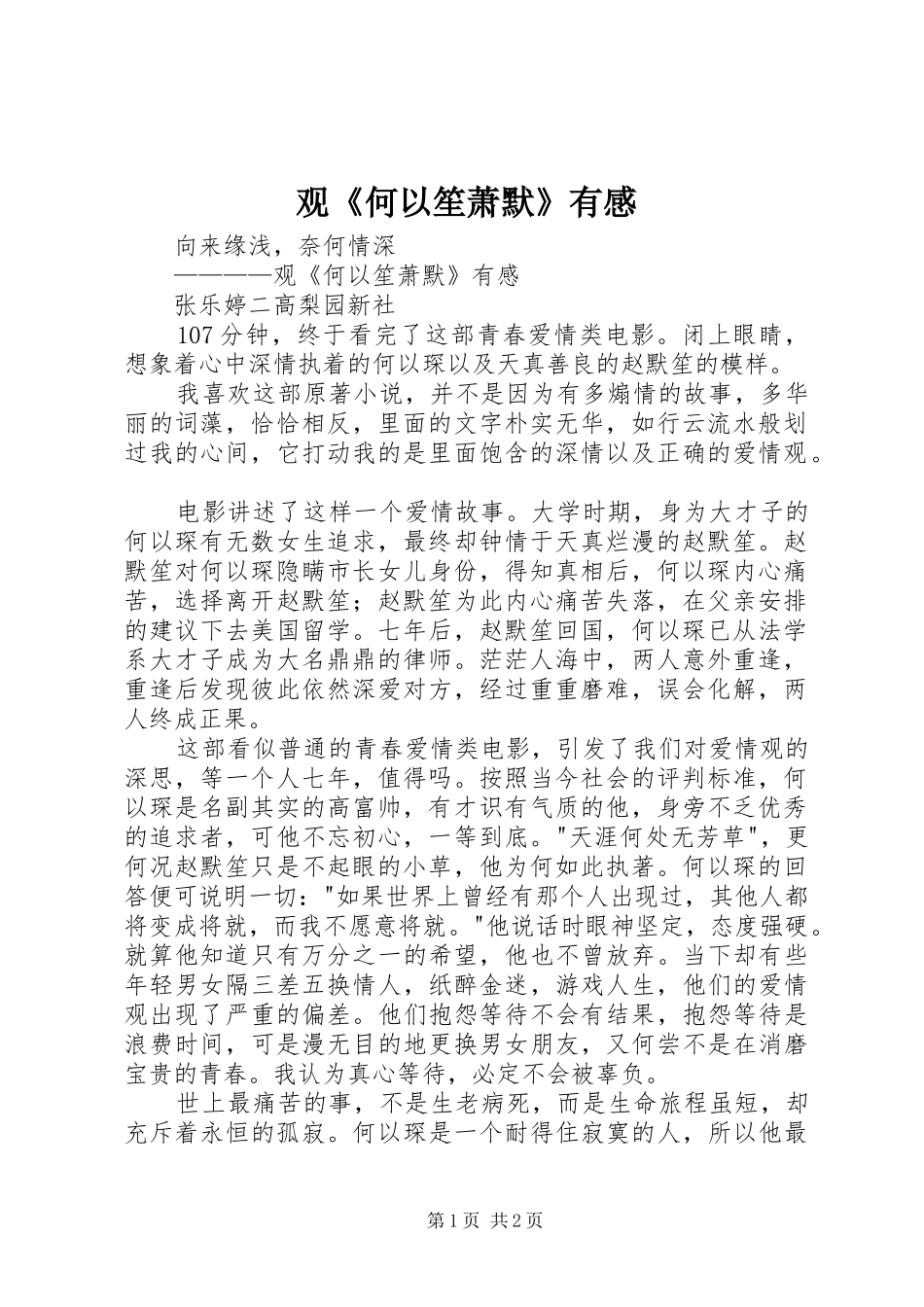 观《何以笙萧默》有感

向来缘浅，奈何情深

————观《何以笙萧默》有感

张乐婷二高梨园新社

107分钟，终于看完了这部青春爱情类电影。闭上眼睛，想象着心中深情执着的何以琛以及天真善良的赵默笙的模样。

我喜欢这部原著小说，并不是因为有多煽情的故事，多华丽的词藻，恰恰相反，里面的文字朴实无华，如行云流水般划过我的心间，它打动我的是里面饱含的深情以及正确的爱情观。

电影讲述了这样一个爱情故事。大学时期，身为大才子的何以琛有无数女生追求，最终却钟情于天真烂漫的赵默笙。赵默笙对何以琛隐瞒市长女儿身份，得知真相后，何以琛内心痛苦，选择离开赵默笙；赵默笙为此内心痛苦失落，在父亲安排的建议下去美国留学。七年后，赵默笙回国，何以琛已从法学系大才子成为大名鼎鼎的律师。茫茫人海中，两人意外重逢，重逢后发现彼此依然深爱对方，经过重重磨难，误会化解，两人终成正果。

这部看似普通的青春爱情类电影，引发了我们对爱情观的深思，等一个人七年，值得吗。按照当今社会的评判标准，何以琛是名副其实的高富帅，有才识有气质的他，身旁不乏优秀的追求者，可他不忘初心，一等到底。"天涯何处无芳草"，更何况赵默笙只是不起眼的小草，他为何如此执著。何以琛的回答便可说明一切："如果世界上曾经有那个人出现过，其他人都将变成将就，而我不愿意将就。"他说话时眼神坚定，态度强硬。就算他知道只有万分之一的希望，他也不曾放弃。当下却有些年轻男女隔三差五换情人，纸醉金迷，游戏人生，他们的爱情观出现了严重的偏差。他们抱怨等待不会有结果，抱怨等待是浪费时间，可是漫无目的地更换男女朋友，又何尝不是在消磨宝贵的青春。我认为真心等待，必定不会被辜负。

世上最痛苦的事，不是生老病死，而是生命旅程虽短，却充斥着永恒的孤寂。何以琛是一个耐得住寂寞的人，所以他最

第1页 共2页